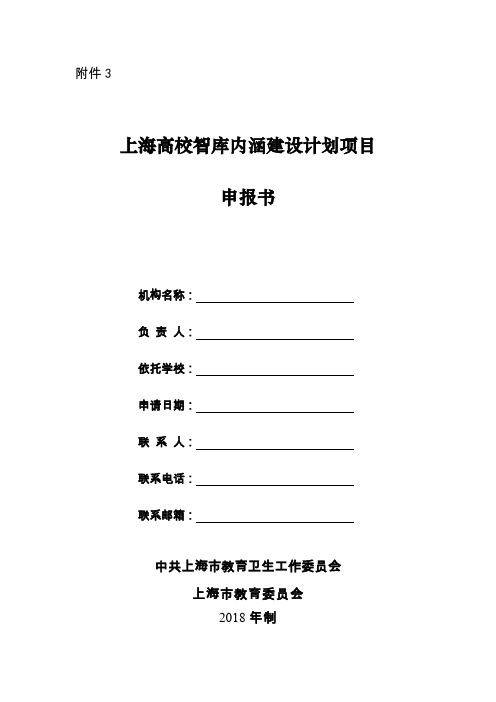 附件 3

上海高校智库内涵建设计划项目

申报书

机构名称：

负 责 人：

依托学校：

申请日期：

联 系 人：

联系电话：

联系邮箱：

中共上海市教育卫生工作委员会

上海市教育委员会

2018 年制